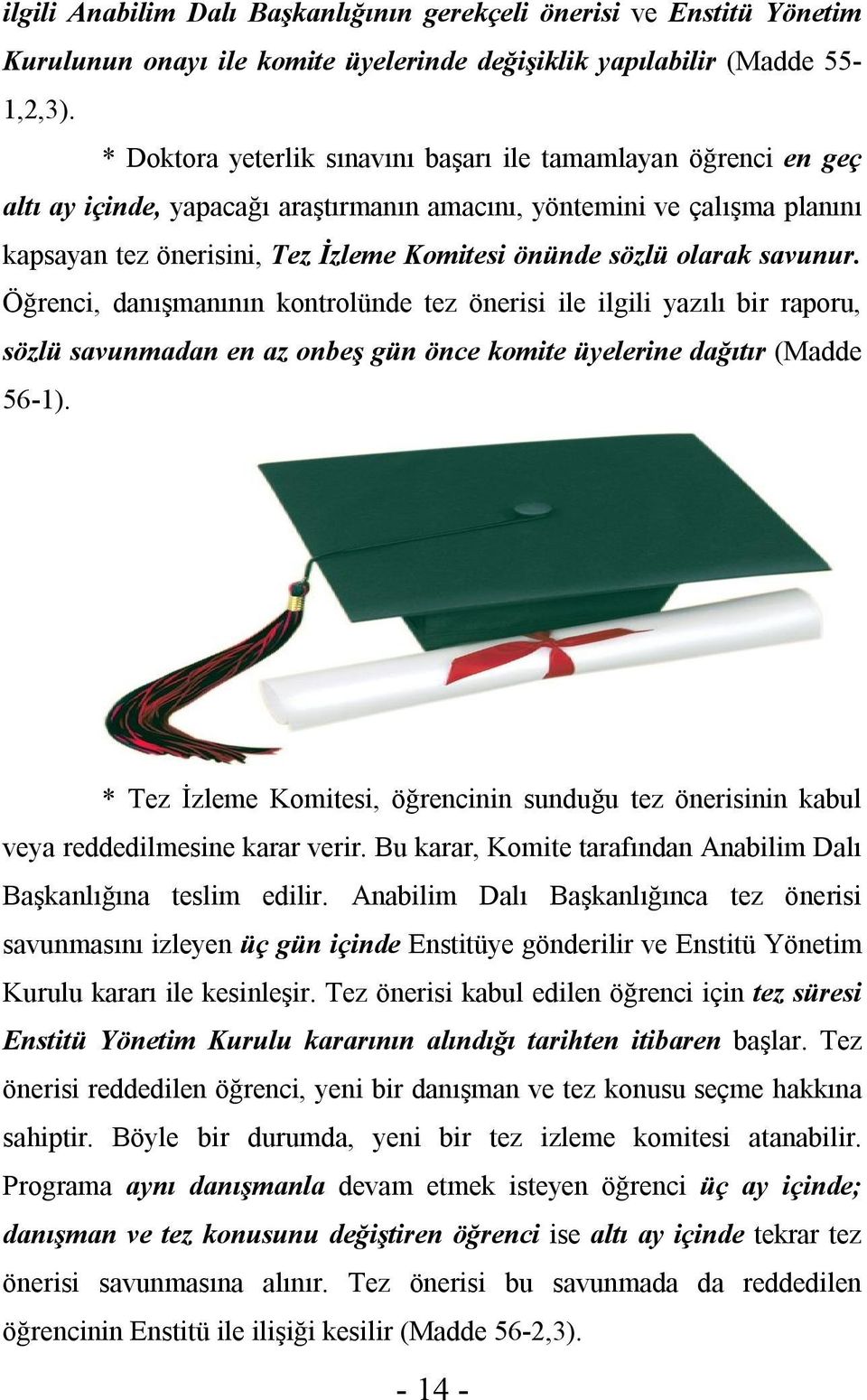 ilgili Anabilim Dalı Başkanlığının gerekçeli önerisi ve Enstitü Yönetim Kurulunun onayı ile komite üyelerinde değişiklik yapılabilir (Madde 55-1,2,3).

* Doktora yeterlik sınavını başarı ile tamamlayan öğrenci en geç altı ay içinde, yapacağı araştırmanın amacını, yöntemini ve çalışma planını kapsayan tez önerisini, Tez İzleme Komitesi önünde sözlü olarak savunur. Öğrenci, danışmanının kontrolünde tez önerisi ile ilgili yazılı bir raporu, sözlü savunmadan en az onbeş gün önce komite üyelerine dağıtır (Madde 56-1).

* Tez İzleme Komitesi, öğrencinin sunduğu tez önerisinin kabul veya reddedilmesine karar verir. Bu karar, Komite tarafından Anabilim Dalı Başkanlığına teslim edilir. Anabilim Dalı Başkanlığınca tez önerisi savunmasını izleyen üç gün içinde Enstitüye gönderilir ve Enstitü Yönetim Kurulu kararı ile kesinleşir. Tez önerisi kabul edilen öğrenci için tez süresi Enstitü Yönetim Kurulu kararının alındığı tarihten itibaren başlar. Tez önerisi reddedilen öğrenci, yeni bir danışman ve tez konusu seçme hakkına sahiptir. Böyle bir durumda, yeni bir tez izleme komitesi atanabilir. Programa aynı danışmanla devam etmek isteyen öğrenci üç ay içinde; danışman ve tez konusunu değiştiren öğrenci ise altı ay içinde tekrar tez önerisi savunmasına alınır. Tez önerisi bu savunmada da reddedilen öğrencinin Enstitü ile ilişiği kesilir (Madde 56-2,3).

- 14 -